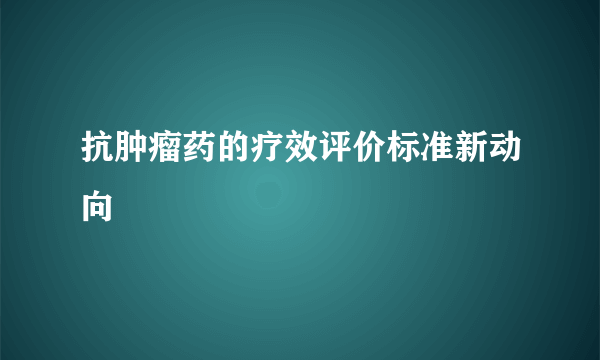 抗肿瘤药的疗效评价标准新动向